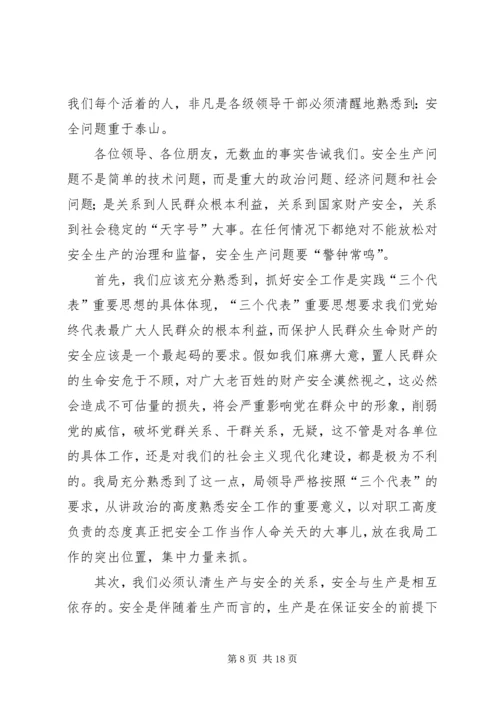 我们每个活着的人，非凡是各级领导干部必须清醒地熟悉到：安全问题重于泰山。

各位领导、各位朋友，无数血的事实告诫我们。安全生产问题不是简单的技术问题，而是重大的政治问题、经济问题和社会问题；是关系到人民群众根本利益，关系到国家财产安全，关系到社会稳定的“天字号”大事。在任何情况下都绝对不能放松对安全生产的治理和监督，安全生产问题要“警钟常鸣”。

首先，我们应该充分熟悉到，抓好安全工作是实践“三个代表”重要思想的具体体现，“三个代表”重要思想要求我们党始终代表最广大人民群众的根本利益，而保护人民群众生命财产的安全应该是一个最起码的要求。假如我们麻痹大意，置人民群众的生命安危于不顾，对广大老百姓的财产安全漠然视之，这必然会造成不可估量的损失，将会严重影响党在群众中的形象，削弱党的威信，破坏党群关系、干群关系，无疑，这不管是对各单位的具体工作，还是对我们的社会主义现代化建设，都是极为不利的。我局充分熟悉到了这一点，局领导严格按照“三个代表”的要求，从讲政治的高度熟悉安全工作的重要意义，以对职工高度负责的态度真正把安全工作当作人命关天的大事儿，放在我局工作的突出位置，集中力量来抓。

其次，我们必须认清生产与安全的关系，安全与生产是相互依存的。安全是伴随着生产而言的，生产是在保证安全的前提下

第 8 页 共 18 页